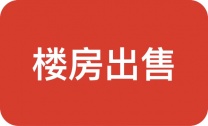 楼房出售